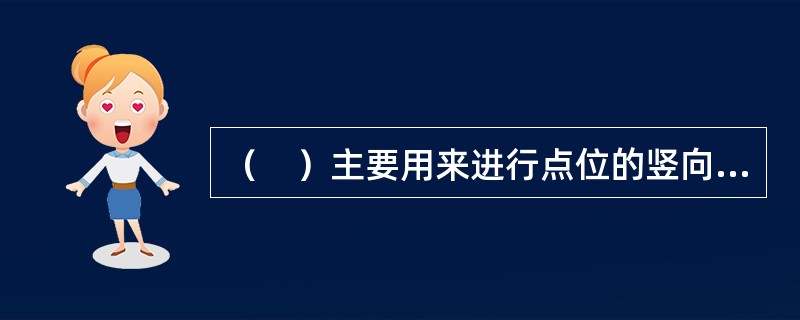 （　）主要用来进行点位的竖向...